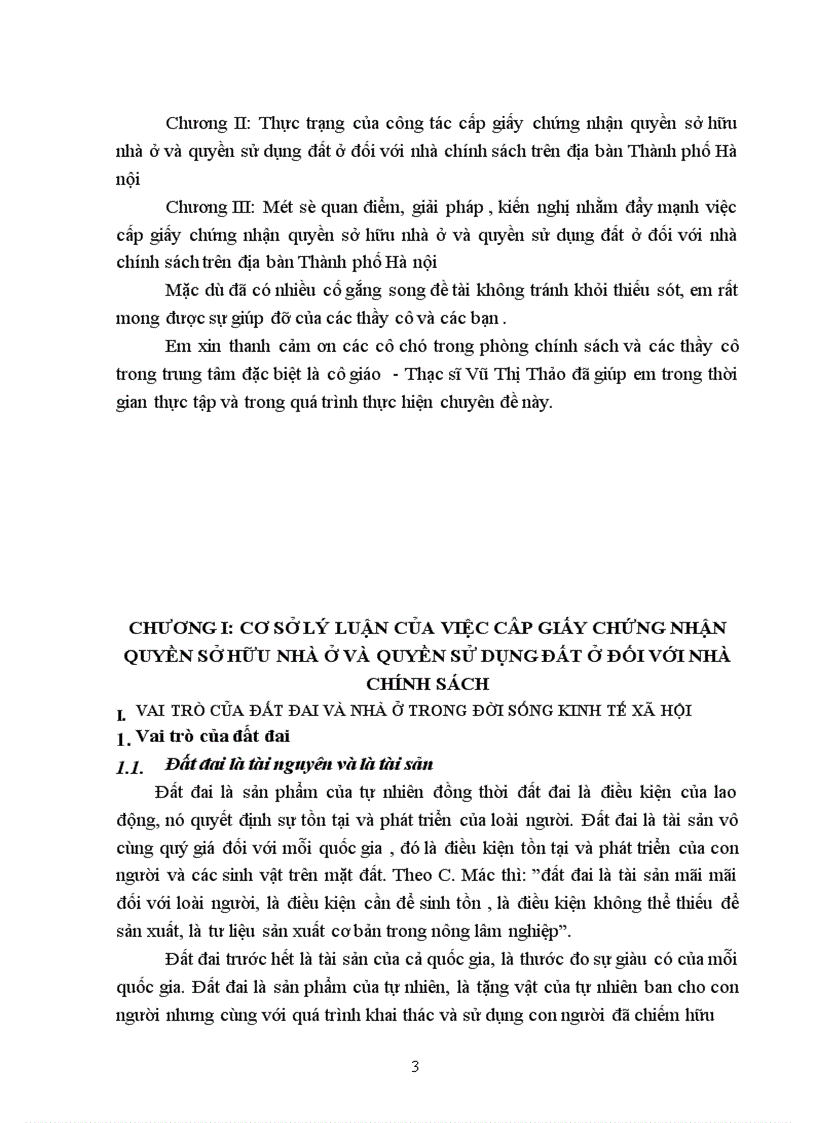 Chương II: Thực trạng của công tác cấp giấy chứng nhận quyền sở hữu nhà ở và quyền sử dụng đất ở đối với nhà chính sách trên địa bàn Thành phố Hà nội

Chương III: Mét sè quan điểm, giải pháp , kiến nghị nhằm đẩy mạnh việc cấp giấy chứng nhận quyền sở hữu nhà ở và quyền sử dụng đất ở đối với nhà chính sách trên địa bàn Thành phố Hà nội

Mặc dù đã có nhiều cố gắng song đề tài không tránh khỏi thiếu sót, em rất mong được sự giúp đỡ của các thầy cô và các bạn .

Em xin thanh cảm ơn các cô chó trong phòng chính sách và các thầy cô trong trung tâm đặc biệt là cô giáo - Thạc sĩ Vũ Thị Thảo đã giúp em trong thời gian thực tập và trong quá trình thực hiện chuyên đề này.

CHƯƠNG I: CƠ SỞ LÝ LUẬN CỦA VIỆC CẤP GIẤY CHỨNG NHẬN QUYỀN SỞ HỮU NHÀ Ở VÀ QUYỀN SỬ DỤNG ĐẤT Ở ĐỐI VỚI NHÀ CHÍNH SÁCH

I. VAI TRÒ CỦA ĐẤT ĐAI VÀ NHÀ Ở TRONG ĐỜI SỐNG KINH TẾ XÃ HỘI

1. Vai trò của đất đai

1.1. Đất đai là tài nguyên và là tài sản

Đất đai là sản phẩm của tự nhiên đồng thời đất đai là điều kiện của lao động, nó quyết định sự tồn tại và phát triển của loài người. Đất đai là tài sản vô cùng quý giá đối với mỗi quốc gia , đó là điều kiện tồn tại và phát triển của con người và các sinh vật trên mặt đất. Theo C. Mác thì: "đất đai là tài sản mãi mãi đối với loài người, là điều kiện cần để sinh tồn , là điều kiện không thể thiếu để sản xuất, là tư liệu sản xuất cơ bản trong nông lâm nghiệp".

Đất đai trước hết là tài sản của cả quốc gia, là thước đo sự giàu có của mỗi quốc gia. Đất đai là sản phẩm của tự nhiên, là tặng vật của tự nhiên ban cho con người nhưng cùng với quá trình khai thác và sử dụng con người đã chiếm hữu

3